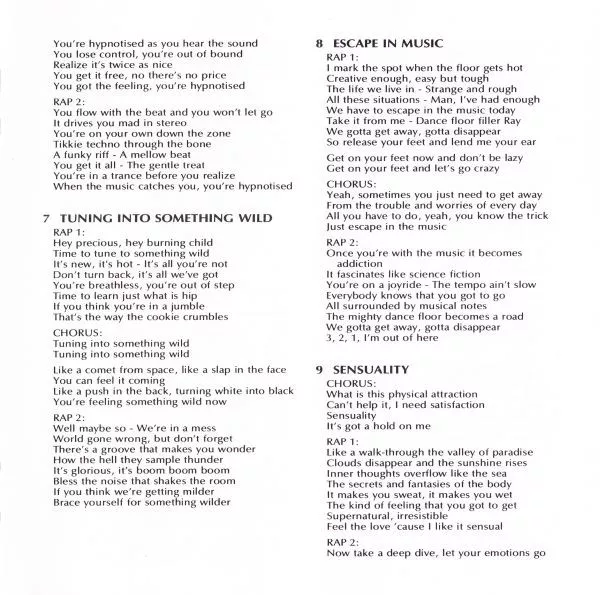 You're hypnotised as you hear the sound
You lose control, you're out of bound
Realize it's twice as nice
You get it free, no there's no price
You got the feeling, you're hypnotised

RAP 2:
You flow with the beat and you won't let go
It drives you mad in stereo
You're on your own down the zone
Tikkie techno through the bone
A funky riff - A mellow beat
You get it all - The gentle treat
You're in a trance before you realize
When the music catches you, you're hypnotised

7 TUNING INTO SOMETHING WILD
RAP 1:
Hey precious, hey burning child
Time to tune to something wild
It's new, it's hot - It's all you're not
Don't turn back, it's all we've got
You're breathless, you're out of step
Time to learn just what is hip
If you think you're in a jumble
That's the way the cookie crumbles

CHORUS:
Tuning into something wild
Tuning into something wild

Like a comet from space, like a slap in the face
You can feel it coming
Like a push in the back, turning white into black
You're feeling something wild now

RAP 2:
Well maybe so - We're in a mess
World gone wrong, but don't forget
There's a groove that makes you wonder
How the hell they sample thunder
It's glorious, it's boom boom boom
Bless the noise that shakes the room
If you think we're getting milder
Brace yourself for something wilder

8 ESCAPE IN MUSIC
RAP 1:
I mark the spot when the floor gets hot
Creative enough, easy but tough
The life we live in - Strange and rough
All these situations - Man, I've had enough
We have to escape in the music today
Take it from me - Dance floor filler Ray
We gotta get away, gotta disappear
So release your feet and lend me your ear

Get on your feet now and don't be lazy
Get on your feet and let's go crazy

CHORUS:
Yeah, sometimes you just need to get away
From the trouble and worries of every day
All you have to do, yeah, you know the trick
Just escape in the music

RAP 2:
Once you're with the music it becomes addiction
It fascinates like science fiction
You're on a joyride - The tempo ain't slow
Everybody knows that you got to go
All surrounded by musical notes
The mighty dance floor becomes a road
We gotta get away, gotta disappear
3, 2, 1, I'm out of here

9 SENSUALITY
CHORUS:
What is this physical attraction
Can't help it, I need satisfaction
Sensuality
It's got a hold on me

RAP 1:
Like a walk-through the valley of paradise
Clouds disappear and the sunshine rises
Inner thoughts overflow like the sea
The secrets and fantasies of the body
It makes you sweat, it makes you wet
The kind of feeling that you got to get
Supernatural, irresistible
Feel the love 'cause I like it sensual

RAP 2:
Now take a deep dive, let your emotions go